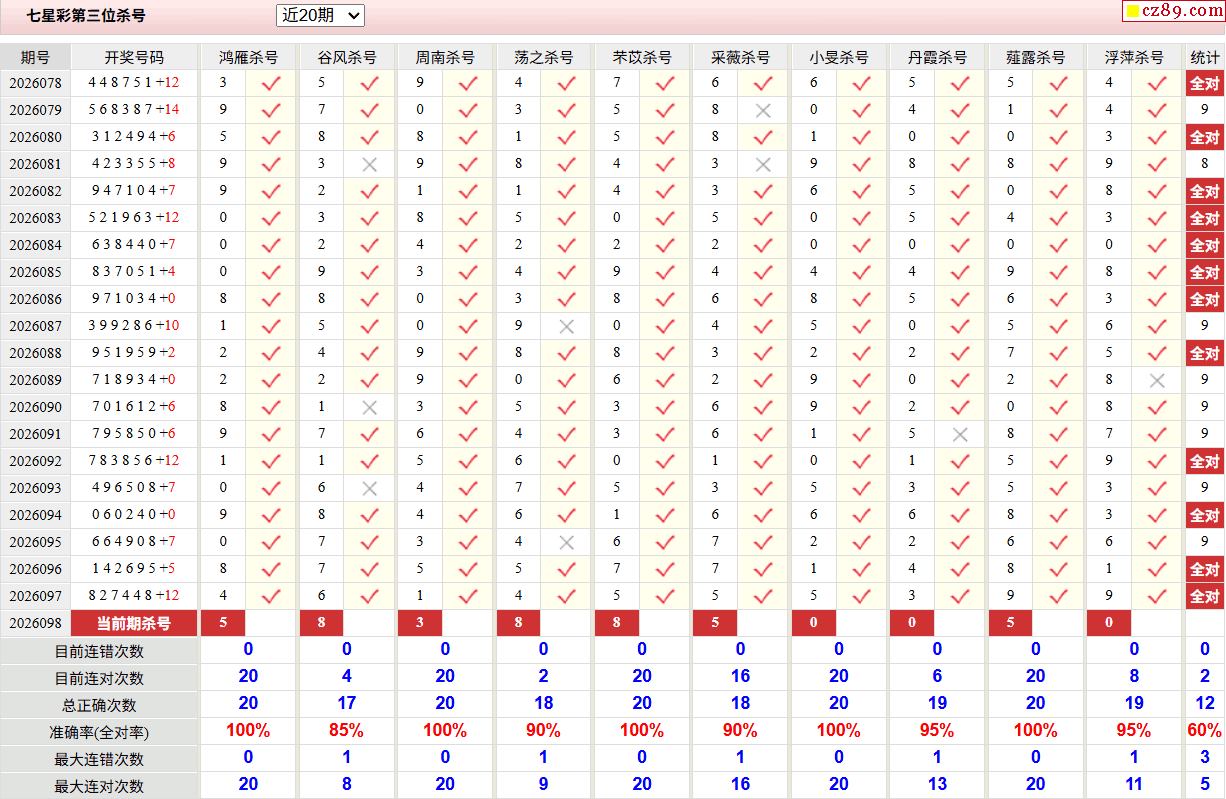 七星彩第三位杀号 近20期

cz89.com

| 期号 | 开奖号码 | 鸿雁杀号 | | 谷风杀号 | | 周南杀号 | | 荡之杀号 | | 芣苡杀号 | | 采薇杀号 | | 小旻杀号 | | 丹霞杀号 | | 薤露杀号 | | 浮萍杀号 | | 统计 |
|---|---|---|---|---|---|---|---|---|---|---|---|---|---|---|---|---|---|---|---|---|---|---|
| 2026078 | 4 4 8 7 5 1 +12 | 3 | ✓ | 5 | ✓ | 9 | ✓ | 4 | ✓ | 7 | ✓ | 6 | ✓ | 6 | ✓ | 5 | ✓ | 5 | ✓ | 4 | ✓ | 全对 |
| 2026079 | 5 6 8 3 8 7 +14 | 9 | ✓ | 7 | ✓ | 0 | ✓ | 3 | ✓ | 5 | ✓ | 8 | × | 0 | ✓ | 4 | ✓ | 1 | ✓ | 4 | ✓ | 9 |
| 2026080 | 3 1 2 4 9 4 +6 | 5 | ✓ | 8 | ✓ | 8 | ✓ | 1 | ✓ | 5 | ✓ | 8 | ✓ | 1 | ✓ | 0 | ✓ | 0 | ✓ | 3 | ✓ | 全对 |
| 2026081 | 4 2 3 3 5 5 +8 | 9 | ✓ | 3 | × | 9 | ✓ | 8 | ✓ | 4 | ✓ | 3 | × | 9 | ✓ | 8 | ✓ | 8 | ✓ | 9 | ✓ | 8 |
| 2026082 | 9 4 7 1 0 4 +7 | 9 | ✓ | 2 | ✓ | 1 | ✓ | 1 | ✓ | 4 | ✓ | 3 | ✓ | 6 | ✓ | 5 | ✓ | 0 | ✓ | 8 | ✓ | 全对 |
| 2026083 | 5 2 1 9 6 3 +12 | 0 | ✓ | 3 | ✓ | 8 | ✓ | 5 | ✓ | 0 | ✓ | 5 | ✓ | 0 | ✓ | 5 | ✓ | 4 | ✓ | 3 | ✓ | 全对 |
| 2026084 | 6 3 8 4 4 0 +7 | 0 | ✓ | 2 | ✓ | 4 | ✓ | 2 | ✓ | 2 | ✓ | 2 | ✓ | 0 | ✓ | 0 | ✓ | 0 | ✓ | 0 | ✓ | 全对 |
| 2026085 | 8 3 7 0 5 1 +4 | 0 | ✓ | 9 | ✓ | 3 | ✓ | 4 | ✓ | 9 | ✓ | 4 | ✓ | 4 | ✓ | 4 | ✓ | 9 | ✓ | 8 | ✓ | 全对 |
| 2026086 | 9 7 1 0 3 4 +0 | 8 | ✓ | 8 | ✓ | 0 | ✓ | 3 | ✓ | 8 | ✓ | 6 | ✓ | 8 | ✓ | 5 | ✓ | 6 | ✓ | 3 | ✓ | 全对 |
| 2026087 | 3 9 9 2 8 6 +10 | 1 | ✓ | 5 | ✓ | 0 | ✓ | 9 | × | 0 | ✓ | 4 | ✓ | 5 | ✓ | 0 | ✓ | 5 | ✓ | 6 | ✓ | 9 |
| 2026088 | 9 5 1 9 5 9 +2 | 2 | ✓ | 4 | ✓ | 9 | ✓ | 8 | ✓ | 8 | ✓ | 3 | ✓ | 2 | ✓ | 2 | ✓ | 7 | ✓ | 5 | ✓ | 全对 |
| 2026089 | 7 1 8 9 3 4 +0 | 2 | ✓ | 2 | ✓ | 9 | ✓ | 0 | ✓ | 6 | ✓ | 2 | ✓ | 9 | ✓ | 0 | ✓ | 2 | ✓ | 8 | × | 9 |
| 2026090 | 7 0 1 6 1 2 +6 | 8 | ✓ | 1 | × | 3 | ✓ | 5 | ✓ | 3 | ✓ | 6 | ✓ | 9 | ✓ | 2 | ✓ | 0 | ✓ | 8 | ✓ | 9 |
| 2026091 | 7 9 5 8 5 0 +6 | 9 | ✓ | 7 | ✓ | 6 | ✓ | 4 | ✓ | 3 | ✓ | 6 | ✓ | 1 | ✓ | 5 | × | 8 | ✓ | 7 | ✓ | 9 |
| 2026092 | 7 8 3 8 5 6 +12 | 1 | ✓ | 1 | ✓ | 5 | ✓ | 6 | ✓ | 0 | ✓ | 1 | ✓ | 0 | ✓ | 1 | ✓ | 5 | ✓ | 9 | ✓ | 全对 |
| 2026093 | 4 9 6 5 0 8 +7 | 0 | ✓ | 6 | × | 4 | ✓ | 7 | ✓ | 5 | ✓ | 3 | ✓ | 5 | ✓ | 3 | ✓ | 5 | ✓ | 3 | ✓ | 9 |
| 2026094 | 0 6 0 2 4 0 +0 | 9 | ✓ | 8 | ✓ | 4 | ✓ | 6 | ✓ | 1 | ✓ | 6 | ✓ | 6 | ✓ | 6 | ✓ | 8 | ✓ | 3 | ✓ | 全对 |
| 2026095 | 6 6 4 9 0 8 +7 | 0 | ✓ | 7 | ✓ | 3 | ✓ | 4 | × | 6 | ✓ | 7 | ✓ | 2 | ✓ | 2 | ✓ | 6 | ✓ | 6 | ✓ | 9 |
| 2026096 | 1 4 2 6 9 5 +5 | 8 | ✓ | 7 | ✓ | 5 | ✓ | 5 | ✓ | 7 | ✓ | 7 | ✓ | 1 | ✓ | 4 | ✓ | 8 | ✓ | 1 | ✓ | 全对 |
| 2026097 | 8 2 7 4 4 8 +12 | 4 | ✓ | 6 | ✓ | 1 | ✓ | 4 | ✓ | 5 | ✓ | 5 | ✓ | 5 | ✓ | 3 | ✓ | 9 | ✓ | 9 | ✓ | 全对 |
| 2026098 | 当前期杀号 | 5 | | 8 | | 3 | | 8 | | 8 | | 5 | | 0 | | 0 | | 5 | | 0 | | |
| 目前连错次数 | | 0 | | 0 | | 0 | | 0 | | 0 | | 0 | | 0 | | 0 | | 0 | | 0 | | 0 |
| 目前连对次数 | | 20 | | 4 | | 20 | | 2 | | 20 | | 16 | | 20 | | 6 | | 20 | | 8 | | 2 |
| 总正确次数 | | 20 | | 17 | | 20 | | 18 | | 20 | | 18 | | 20 | | 19 | | 20 | | 19 | | 12 |
| 准确率(全对率) | | 100% | | 85% | | 100% | | 90% | | 100% | | 90% | | 100% | | 95% | | 100% | | 95% | | 60% |
| 最大连错次数 | | 0 | | 1 | | 0 | | 1 | | 0 | | 1 | | 0 | | 1 | | 0 | | 1 | | 3 |
| 最大连对次数 | | 20 | | 8 | | 20 | | 9 | | 20 | | 16 | | 20 | | 13 | | 20 | | 11 | | 5 |